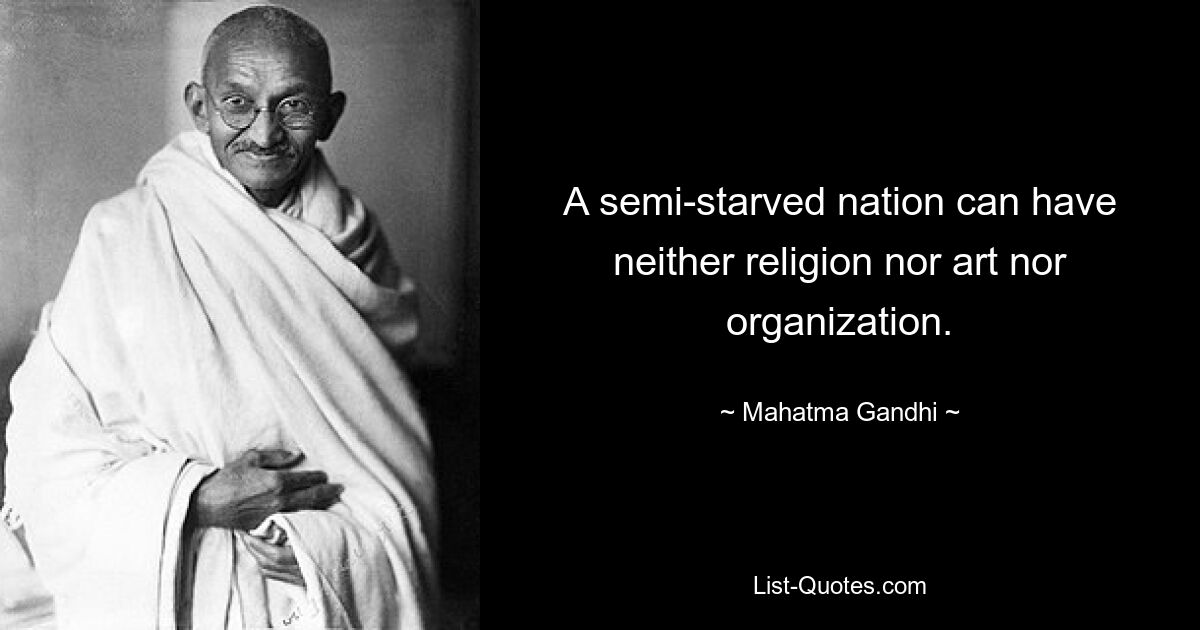 A semi-starved nation can have neither religion nor art nor organization.

~ Mahatma Gandhi ~

List-Quotes.com